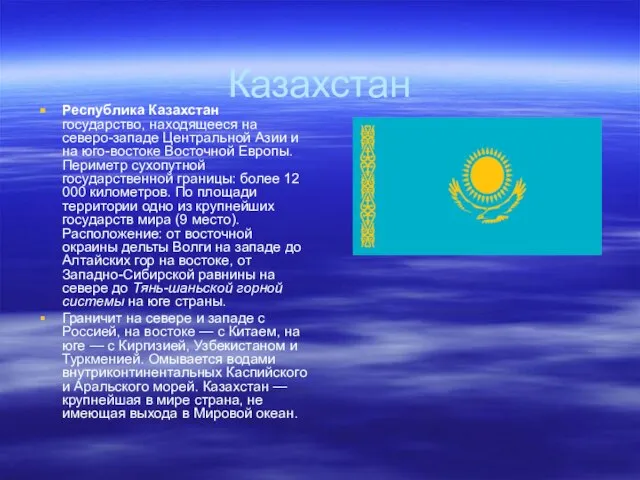 Казахстан

Республика Казахстан государство, находящееся на северо-западе Центральной Азии и на юго-востоке Восточной Европы. Периметр сухопутной государственной границы: более 12 000 километров. По площади территории одно из крупнейших государств мира (9 место). Расположение: от восточной окраины дельты Волги на западе до Алтайских гор на востоке, от Западно-Сибирской равнины на севере до Тянь-шаньской горной системы на юге страны.

Граничит на севере и западе с Россией, на востоке — с Китаем, на юге — с Киргизией, Узбекистаном и Туркменией. Омывается водами внутриконтинентальных Каспийского и Аральского морей. Казахстан — крупнейшая в мире страна, не имеющая выхода в Мировой океан.